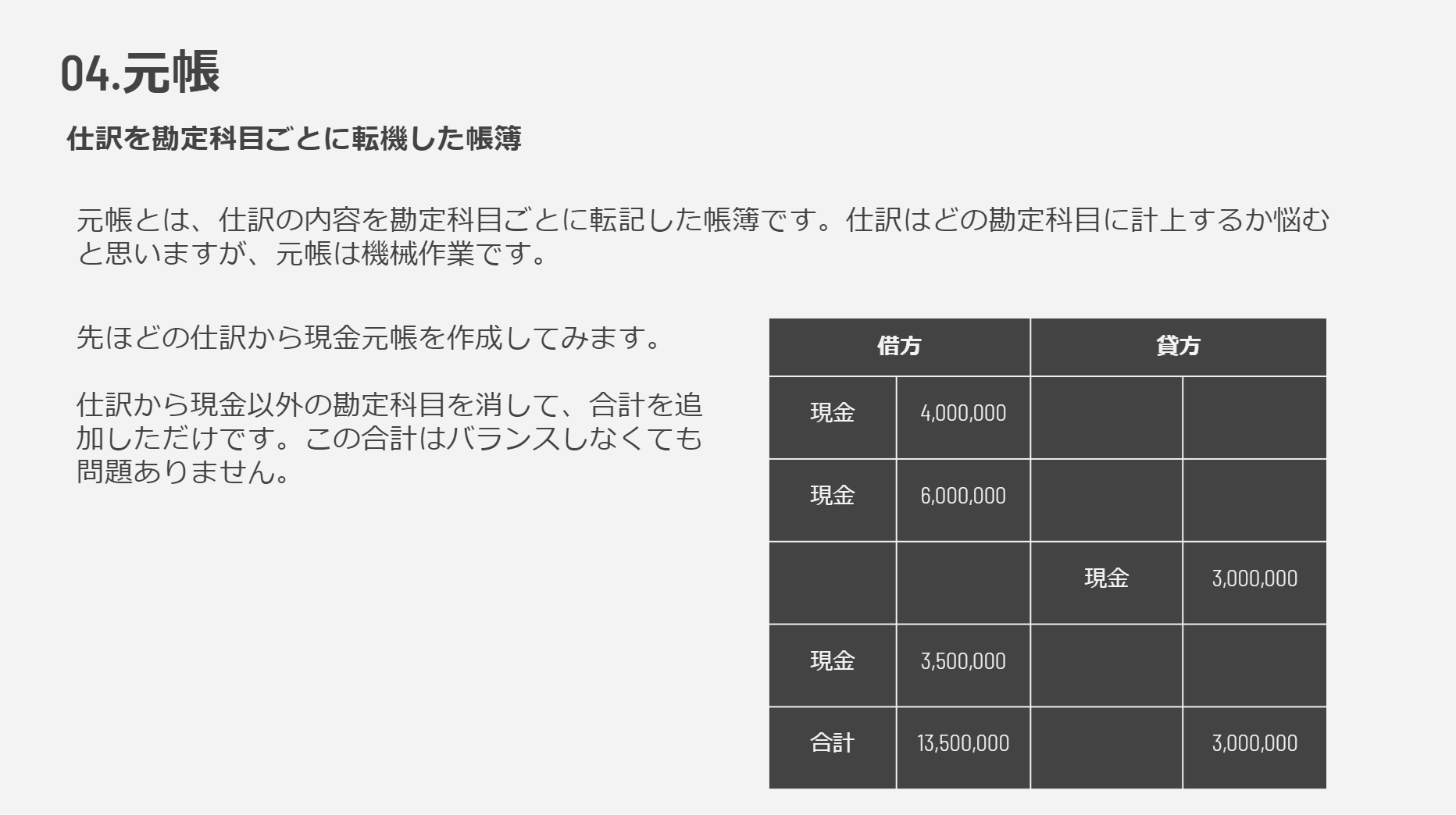 04.元帳

仕訳を勘定科目ごとに転機した帳簿

元帳とは、仕訳の内容を勘定科目ごとに転記した帳簿です。仕訳はどの勘定科目に計上するか悩むと思いますが、元帳は機械作業です。

先ほどの仕訳から現金元帳を作成してみます。

仕訳から現金以外の勘定科目を消して、合計を追加しただけです。この合計はバランスしなくても問題ありません。

| 借方 | | 貸方 | |
|---|---|---|---|
| 現金 | 4,000,000 | | |
| 現金 | 6,000,000 | | |
| | | 現金 | 3,000,000 |
| 現金 | 3,500,000 | | |
| 合計 | 13,500,000 | | 3,000,000 |